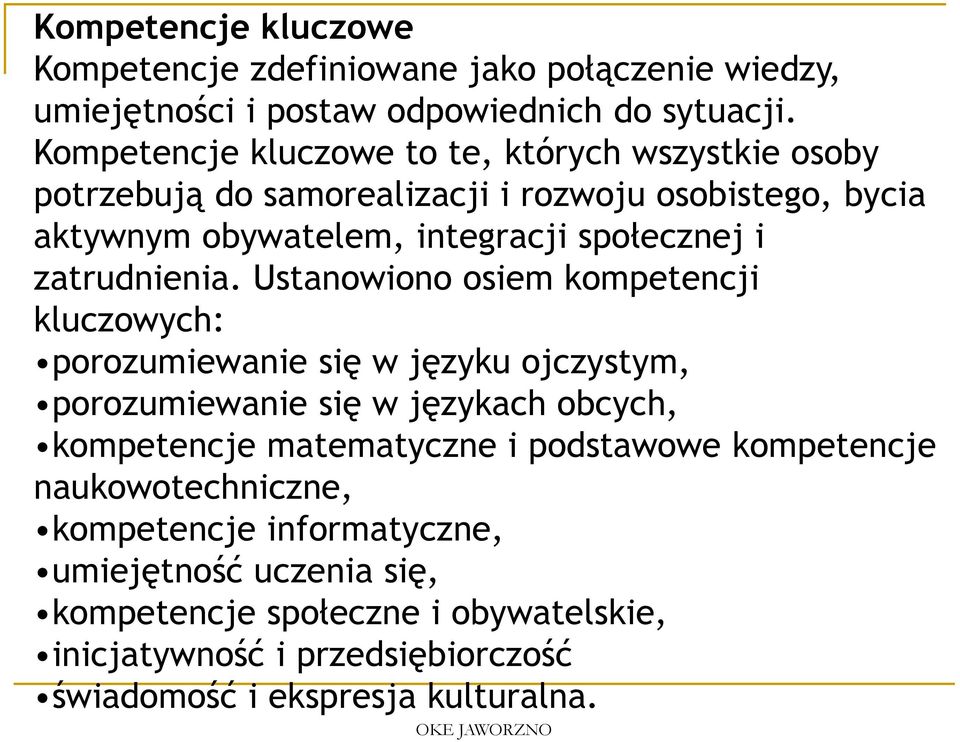 Kompetencje kluczowe
Kompetencje zdefiniowane jako połączenie wiedzy, umiejętności i postaw odpowiednich do sytuacji. Kompetencje kluczowe to te, których wszystkie osoby potrzebują do samorealizacji i rozwoju osobistego, bycia aktywnym obywatelem, integracji społecznej i zatrudnienia. Ustanowiono osiem kompetencji kluczowych:
•porozumiewanie się w języku ojczystym,
•porozumiewanie się w językach obcych,
•kompetencje matematyczne i podstawowe kompetencje naukowotechniczne,
•kompetencje informatyczne,
•umiejętność uczenia się,
•kompetencje społeczne i obywatelskie,
•inicjatywność i przedsiębiorczość
•świadomość i ekspresja kulturalna.

OKE JAWORZNO